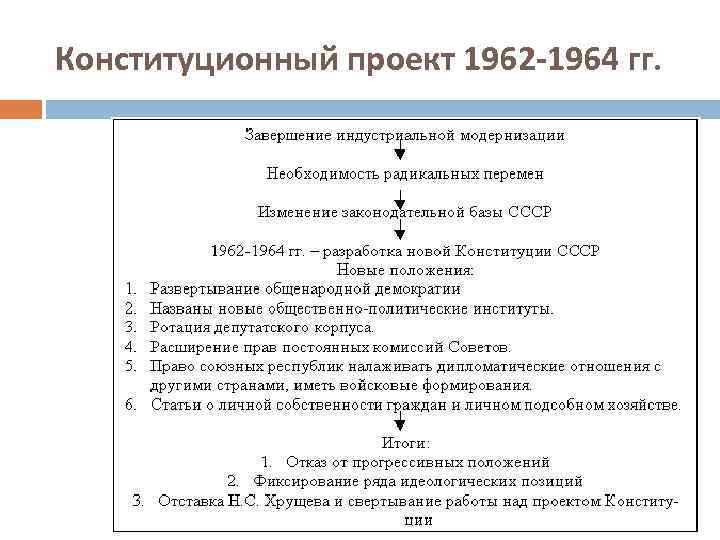 Конституционный проект 1962-1964 гг.

Завершение индустриальной модернизации

Необходимость радикальных перемен

Изменение законодательной базы СССР

1962-1964 гг. – разработка новой Конституции СССР
Новые положения:
1. Развертывание общенародной демократии
2. Названы новые общественно-политические институты.
3. Ротация депутатского корпуса.
4. Расширение прав постоянных комиссий Советов.
5. Право союзных республик налаживать дипломатические отношения с другими странами, иметь войсковые формирования.
6. Статьи о личной собственности граждан и личном подсобном хозяйстве.

Итоги:
1. Отказ от прогрессивных положений
2. Фиксирование ряда идеологических позиций
3. Отставка Н.С. Хрущева и свертывание работы над проектом Конституции